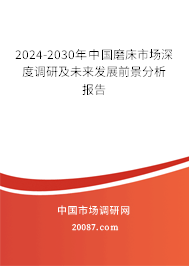 2024-2030年中国磨床市场深度调研及未来发展前景分析报告

中国市场调研网

20087.com